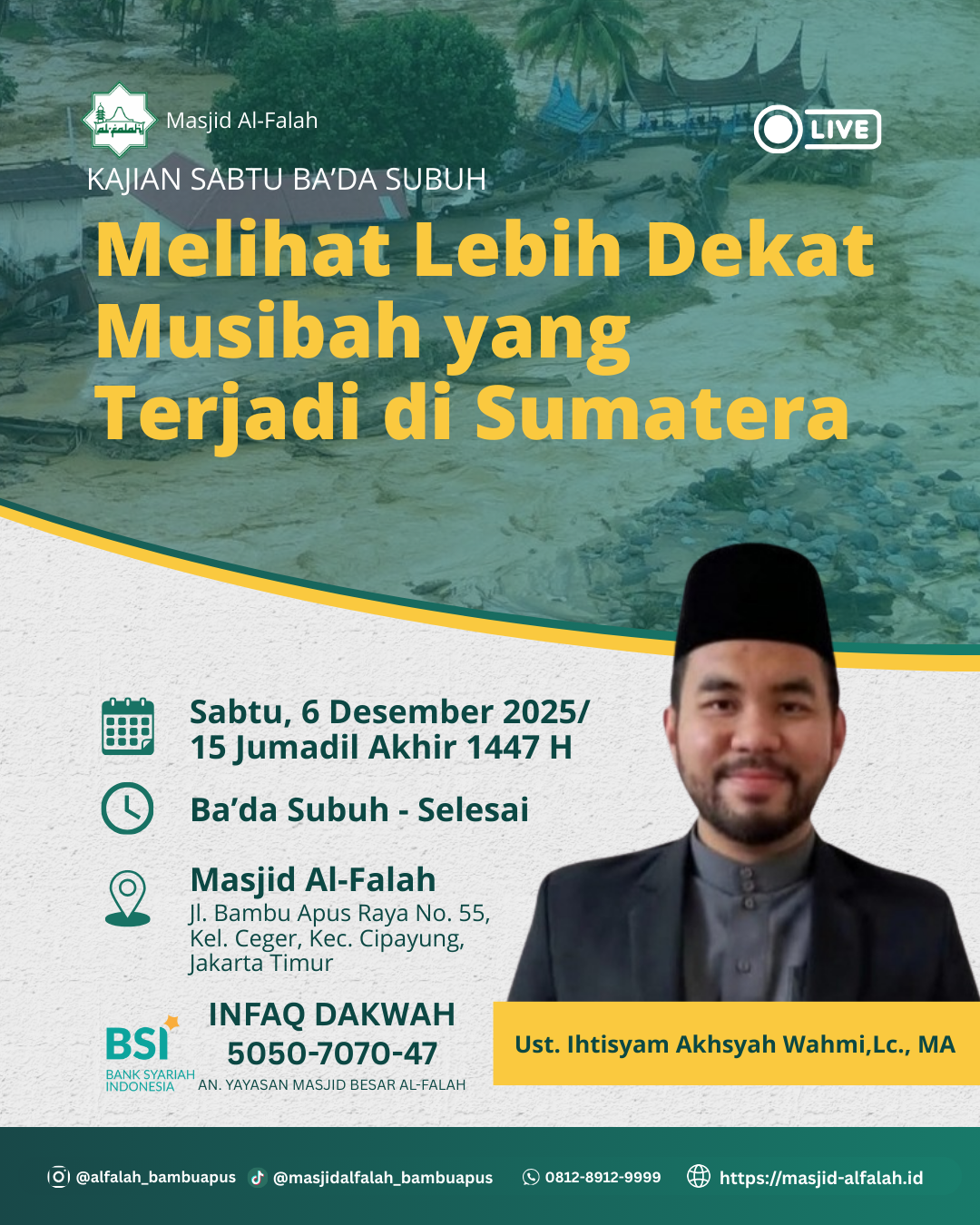 Masjid Al-Falah

LIVE

KAJIAN SABTU BA'DA SUBUH

Melihat Lebih Dekat Musibah yang Terjadi di Sumatera

Sabtu, 6 Desember 2025/
15 Jumadil Akhir 1447 H

Ba'da Subuh - Selesai

Masjid Al-Falah
Jl. Bambu Apus Raya No. 55,
Kel. Ceger, Kec. Cipayung,
Jakarta Timur

BSI
BANK SYARIAH INDONESIA

INFAQ DAKWAH
5050-7070-47
AN. YAYASAN MASJID BESAR AL-FALAH

Ust. Ihtisyam Akhsyah Wahmi,Lc., MA

@alfalah_bambuapus @masjidalfalah_bambuapus 0812-8912-9999 https://masjid-alfalah.id